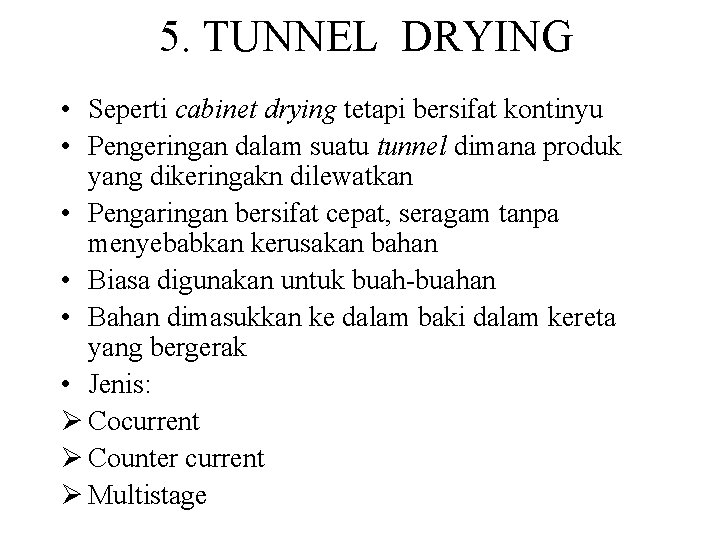 5. TUNNEL DRYING

• Seperti cabinet drying tetapi bersifat kontinyu
• Pengeringan dalam suatu tunnel dimana produk yang dikeringakn dilewatkan
• Pengaringan bersifat cepat, seragam tanpa menyebabkan kerusakan bahan
• Biasa digunakan untuk buah-buahan
• Bahan dimasukkan ke dalam baki dalam kereta yang bergerak
• Jenis:
➢ Cocurrent
➢ Counter current
➢ Multistage